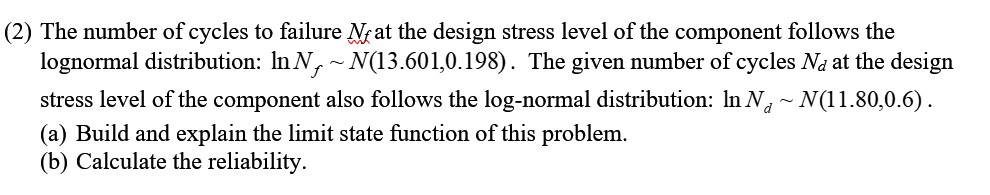 (2) The number of cycles to failure $N_f$ at the design stress level of the component follows the lognormal distribution: $\ln N_f \sim N(13.601, 0.198)$. The given number of cycles $N_d$ at the design stress level of the component also follows the log-normal distribution: $\ln N_d \sim N(11.80, 0.6)$.
(a) Build and explain the limit state function of this problem.
(b) Calculate the reliability.